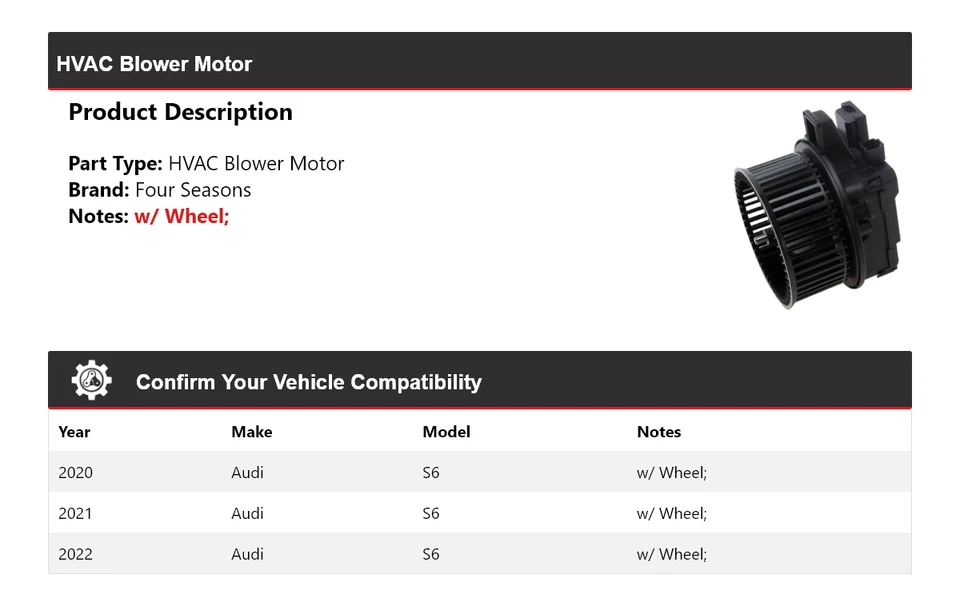 HVAC Blower Motor

Product Description

Part Type: HVAC Blower Motor
Brand: Four Seasons
Notes: w/ Wheel;

Confirm Your Vehicle Compatibility

| Year | Make | Model | Notes |
|---|---|---|---|
| 2020 | Audi | S6 | w/ Wheel; |
| 2021 | Audi | S6 | w/ Wheel; |
| 2022 | Audi | S6 | w/ Wheel; |